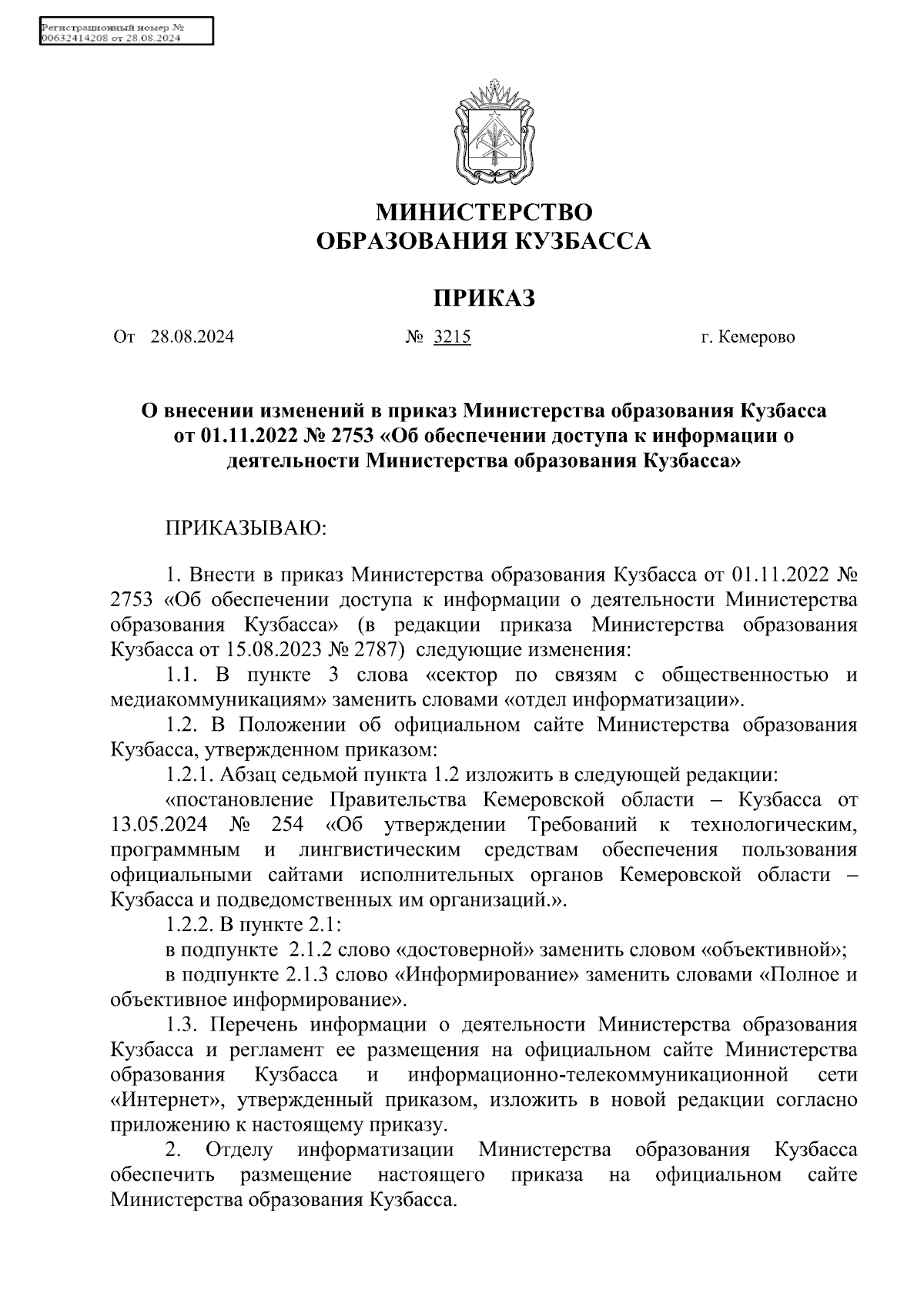 Регистрационный номер №
00632414208 от 28.08.2024

МИНИСТЕРСТВО
ОБРАЗОВАНИЯ КУЗБАССА

ПРИКАЗ

От 28.08.2024 № 3215 г. Кемерово

О внесении изменений в приказ Министерства образования Кузбасса от 01.11.2022 № 2753 «Об обеспечении доступа к информации о деятельности Министерства образования Кузбасса»

ПРИКАЗЫВАЮ:

1. Внести в приказ Министерства образования Кузбасса от 01.11.2022 № 2753 «Об обеспечении доступа к информации о деятельности Министерства образования Кузбасса» (в редакции приказа Министерства образования Кузбасса от 15.08.2023 № 2787) следующие изменения:

1.1. В пункте 3 слова «сектор по связям с общественностью и медиакоммуникациям» заменить словами «отдел информатизации».

1.2. В Положении об официальном сайте Министерства образования Кузбасса, утвержденном приказом:

1.2.1. Абзац седьмой пункта 1.2 изложить в следующей редакции:

«постановление Правительства Кемеровской области – Кузбасса от 13.05.2024 № 254 «Об утверждении Требований к технологическим, программным и лингвистическим средствам обеспечения пользования официальными сайтами исполнительных органов Кемеровской области – Кузбасса и подведомственных им организаций.».

1.2.2. В пункте 2.1:

в подпункте 2.1.2 слово «достоверной» заменить словом «объективной»;

в подпункте 2.1.3 слово «Информирование» заменить словами «Полное и объективное информирование».

1.3. Перечень информации о деятельности Министерства образования Кузбасса и регламент ее размещения на официальном сайте Министерства образования Кузбасса и информационно-телекоммуникационной сети «Интернет», утвержденный приказом, изложить в новой редакции согласно приложению к настоящему приказу.

2. Отделу информатизации Министерства образования Кузбасса обеспечить размещение настоящего приказа на официальном сайте Министерства образования Кузбасса.